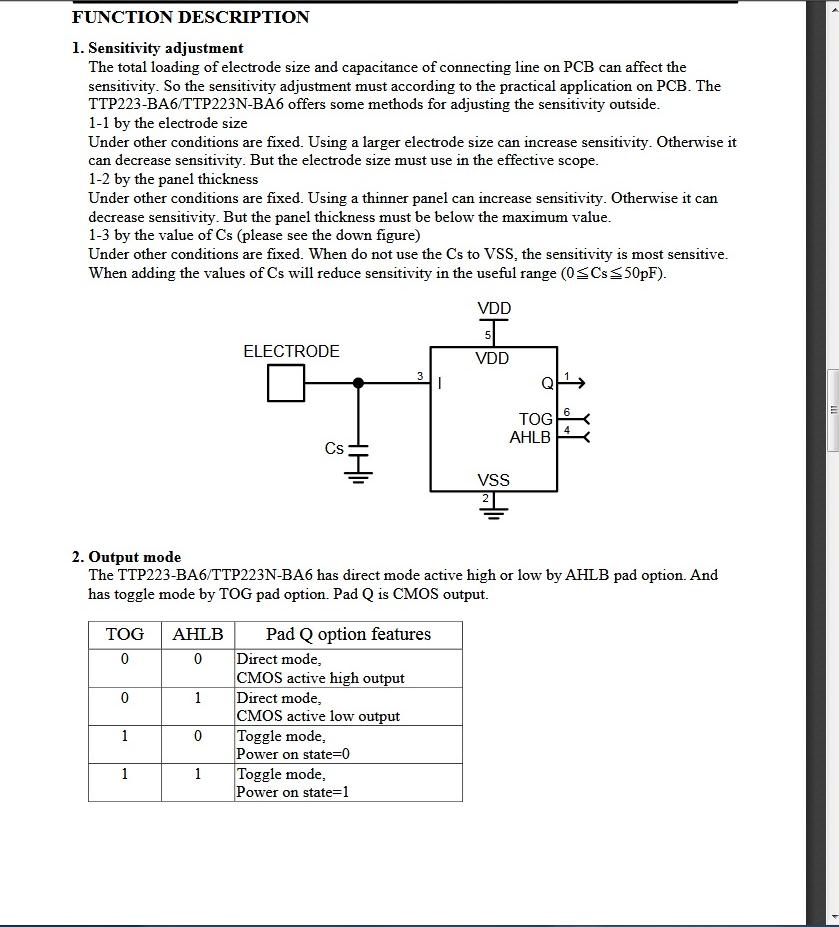 FUNCTION DESCRIPTION

1. Sensitivity adjustment
The total loading of electrode size and capacitance of connecting line on PCB can affect the sensitivity. So the sensitivity adjustment must according to the practical application on PCB. The TTP223-BA6/TTP223N-BA6 offers some methods for adjusting the sensitivity outside.
1-1 by the electrode size
Under other conditions are fixed. Using a larger electrode size can increase sensitivity. Otherwise it can decrease sensitivity. But the electrode size must use in the effective scope.
1-2 by the panel thickness
Under other conditions are fixed. Using a thinner panel can increase sensitivity. Otherwise it can decrease sensitivity. But the panel thickness must be below the maximum value.
1-3 by the value of Cs (please see the down figure)
Under other conditions are fixed. When do not use the Cs to VSS, the sensitivity is most sensitive. When adding the values of Cs will reduce sensitivity in the useful range ($0 \leqq Cs \leqq 50pF$).

VDD
5
ELECTRODE
VDD
3
I
Q
1
TOG
6
AHLB
4
Cs
VSS
2

2. Output mode
The TTP223-BA6/TTP223N-BA6 has direct mode active high or low by AHLB pad option. And has toggle mode by TOG pad option. Pad Q is CMOS output.

| TOG | AHLB | Pad Q option features |
|---|---|---|
| 0 | 0 | Direct mode, CMOS active high output |
| 0 | 1 | Direct mode, CMOS active low output |
| 1 | 0 | Toggle mode, Power on state=0 |
| 1 | 1 | Toggle mode, Power on state=1 |